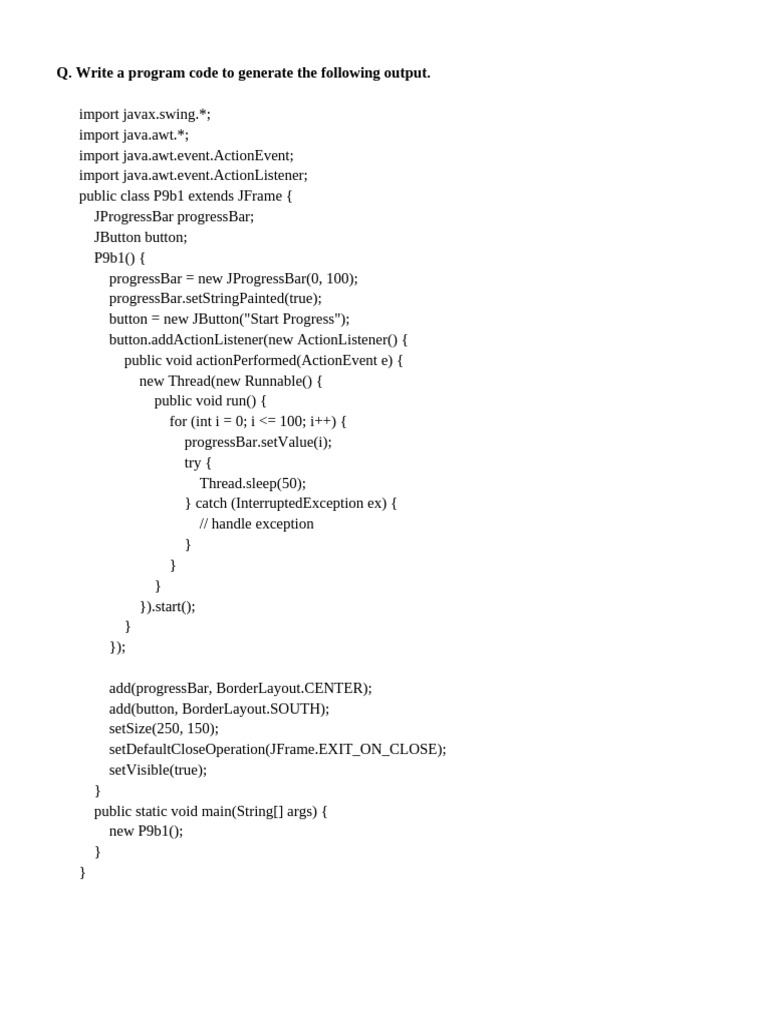 Q. Write a program code to generate the following output.

import javax.swing.*;
import java.awt.*;
import java.awt.event.ActionEvent;
import java.awt.event.ActionListener;
public class P9b1 extends JFrame {
    JProgressBar progressBar;
    JButton button;
    P9b1() {
        progressBar = new JProgressBar(0, 100);
        progressBar.setStringPainted(true);
        button = new JButton("Start Progress");
        button.addActionListener(new ActionListener() {
            public void actionPerformed(ActionEvent e) {
                new Thread(new Runnable() {
                    public void run() {
                        for (int i = 0; i <= 100; i++) {
                            progressBar.setValue(i);
                            try {
                                Thread.sleep(50);
                            } catch (InterruptedException ex) {
                                // handle exception
                            }
                        }
                    }
                }).start();
            }
        });

        add(progressBar, BorderLayout.CENTER);
        add(button, BorderLayout.SOUTH);
        setSize(250, 150);
        setDefaultCloseOperation(JFrame.EXIT_ON_CLOSE);
        setVisible(true);
    }
    public static void main(String[] args) {
        new P9b1();
    }
}